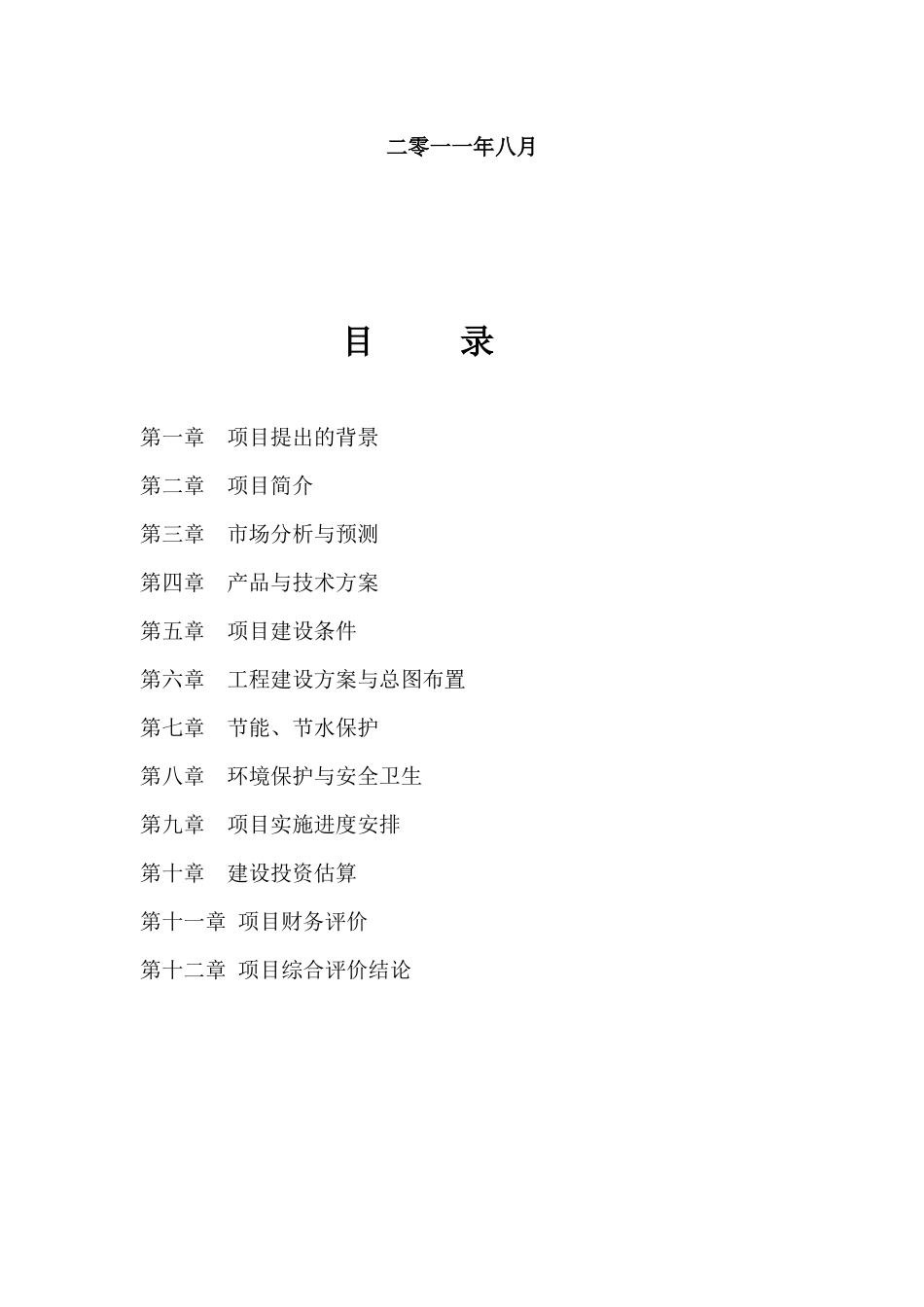 二零一一年八月

目 录

第一章 项目提出的背景

第二章 项目简介

第三章 市场分析与预测

第四章 产品与技术方案

第五章 项目建设条件

第六章 工程建设方案与总图布置

第七章 节能、节水保护

第八章 环境保护与安全卫生

第九章 项目实施进度安排

第十章 建设投资估算

第十一章 项目财务评价

第十二章 项目综合评价结论